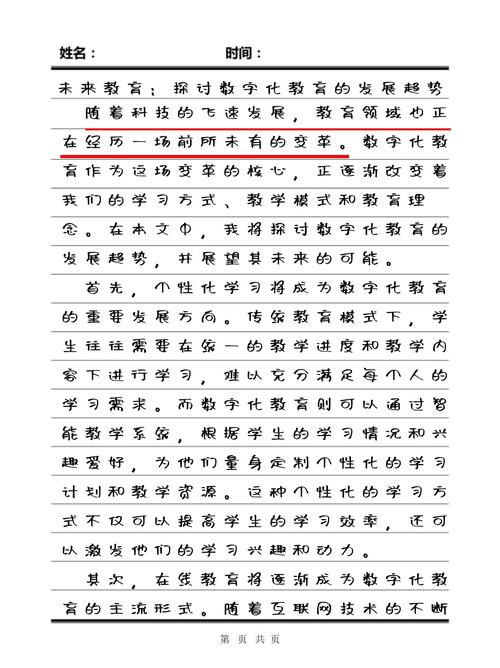 姓名：　　　　　　　　　　时间：

未来教育：探讨数字化教育的发展趋势

随着科技的飞速发展，教育领域也正在经历一场前所未有的变革。数字化教育作为这场变革的核心，正逐渐改变着我们的学习方式、教学模式和教育理念。在本文中，我将探讨数字化教育的发展趋势，并展望其未来的可能。

首先，个性化学习将成为数字化教育的重要发展方向。传统教育模式下，学生往往需要在统一的教学进度和教学内容下进行学习，难以充分满足每个人的学习需求。而数字化教育则可以通过智能教学系统，根据学生的学习情况和兴趣爱好，为他们量身定制个性化的学习计划和教学资源。这种个性化的学习方式不仅可以提高学生的学习效率，还可以激发他们的学习兴趣和动力。

其次，在线教育将逐渐成为数字化教育的主流形式。随着互联网技术的不断

第　页 共 页